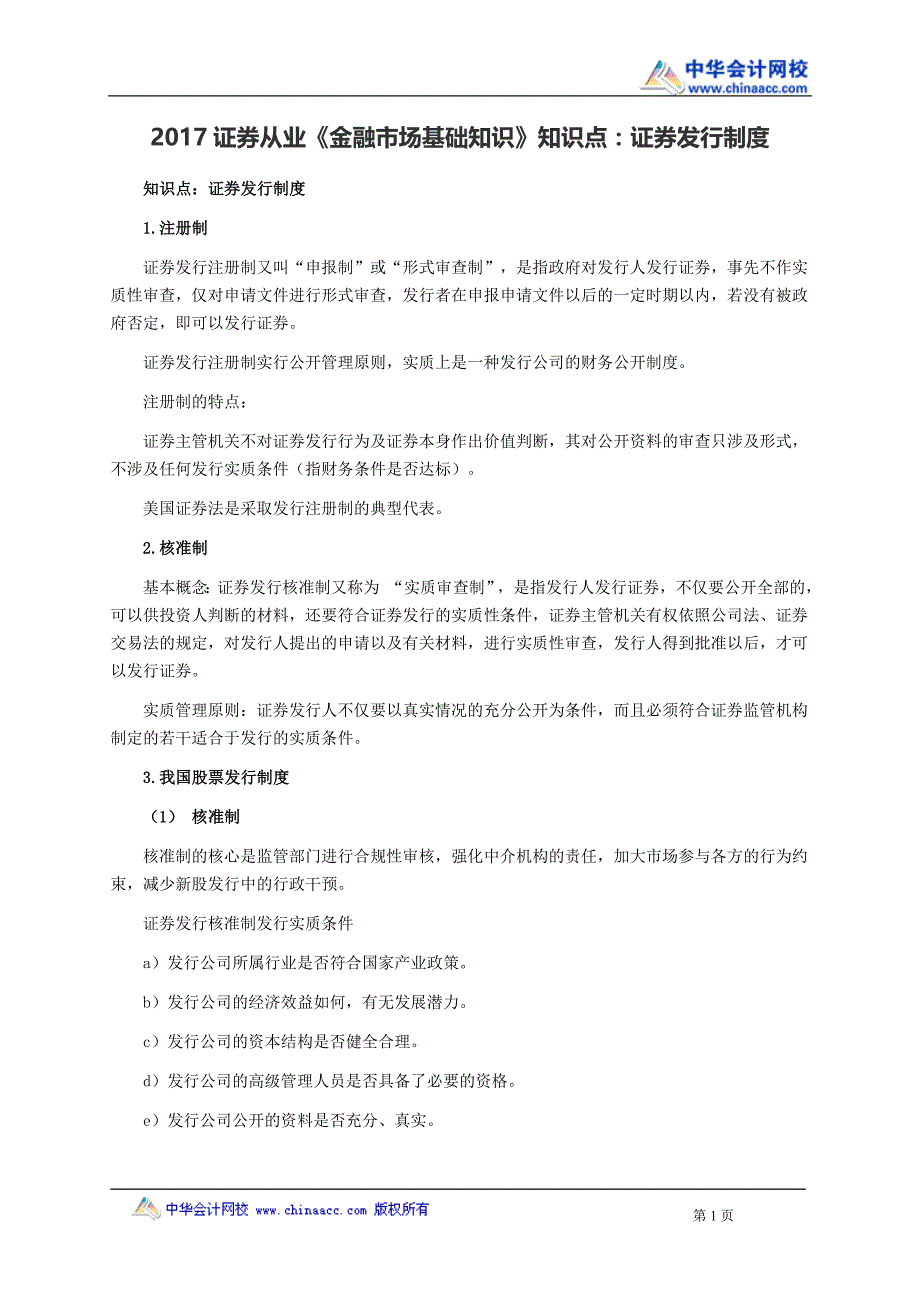 中华会计网校
www.chinaacc.com

2017 证券从业《金融市场基础知识》知识点：证券发行制度

知识点：证券发行制度

1.注册制

证券发行注册制又叫“申报制”或“形式审查制”，是指政府对发行人发行证券，事先不作实质性审查，仅对申请文件进行形式审查，发行者在申报申请文件以后的一定时期以内，若没有被政府否定，即可以发行证券。

证券发行注册制实行公开管理原则，实质上是一种发行公司的财务公开制度。

注册制的特点：

证券主管机关不对证券发行行为及证券本身作出价值判断，其对公开资料的审查只涉及形式，不涉及任何发行实质条件（指财务条件是否达标）。

美国证券法是采取发行注册制的典型代表。

2.核准制

基本概念：证券发行核准制又称为 “实质审查制”，是指发行人发行证券，不仅要公开全部的，可以供投资人判断的材料，还要符合证券发行的实质性条件，证券主管机关有权依照公司法、证券交易法的规定，对发行人提出的申请以及有关材料，进行实质性审查，发行人得到批准以后，才可以发行证券。

实质管理原则：证券发行人不仅要以真实情况的充分公开为条件，而且必须符合证券监管机构制定的若干适合于发行的实质条件。

3.我国股票发行制度

（1） 核准制

核准制的核心是监管部门进行合规性审核，强化中介机构的责任，加大市场参与各方的行为约束，减少新股发行中的行政干预。

证券发行核准制发行实质条件

a）发行公司所属行业是否符合国家产业政策。

b）发行公司的经济效益如何，有无发展潜力。

c）发行公司的资本结构是否健全合理。

d）发行公司的高级管理人员是否具备了必要的资格。

e）发行公司公开的资料是否充分、真实。

中华会计网校 www.chinaacc.com 版权所有

第 1 页